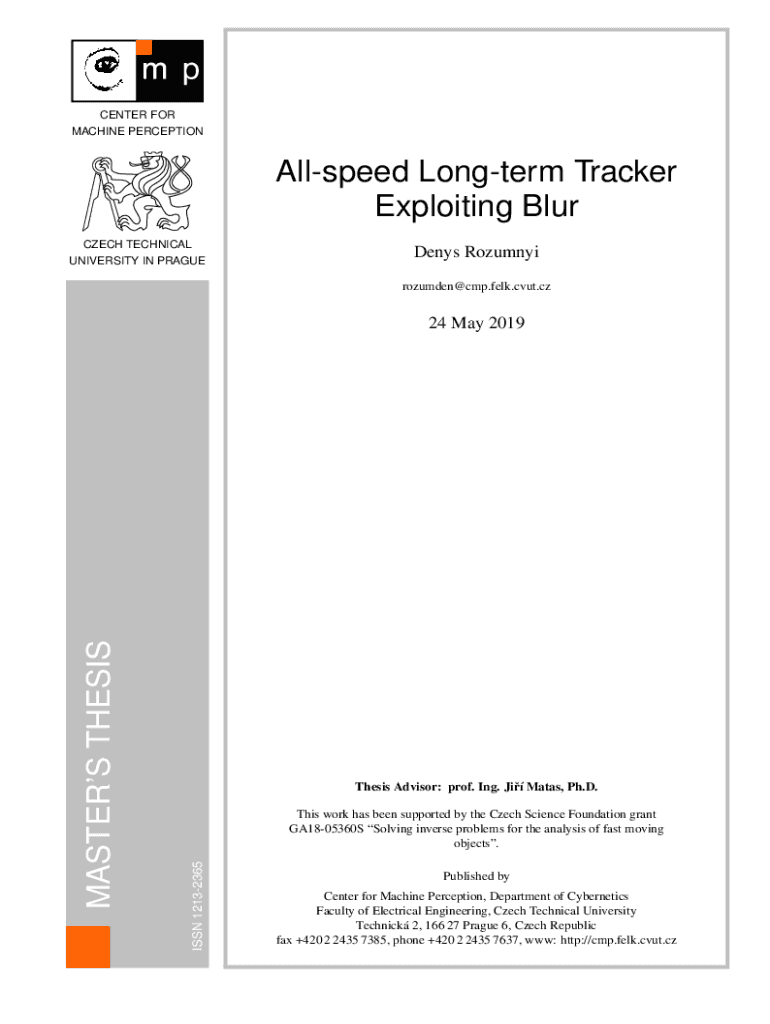 m p

CENTER FOR
MACHINE PERCEPTION

CZECH TECHNICAL
UNIVERSITY IN PRAGUE

MASTER'S THESIS

ISSN 1213-2365

All-speed Long-term Tracker
Exploiting Blur

Denys Rozumnyi

rozumden@cmp.felk.cvut.cz

24 May 2019

Thesis Advisor: prof. Ing. Jiří Matas, Ph.D.

This work has been supported by the Czech Science Foundation grant GA18-05360S "Solving inverse problems for the analysis of fast moving objects".

Published by
Center for Machine Perception, Department of Cybernetics
Faculty of Electrical Engineering, Czech Technical University
Technická 2, 166 27 Prague 6, Czech Republic
fax +420 2 2435 7385, phone +420 2 2435 7637, www: http://cmp.felk.cvut.cz